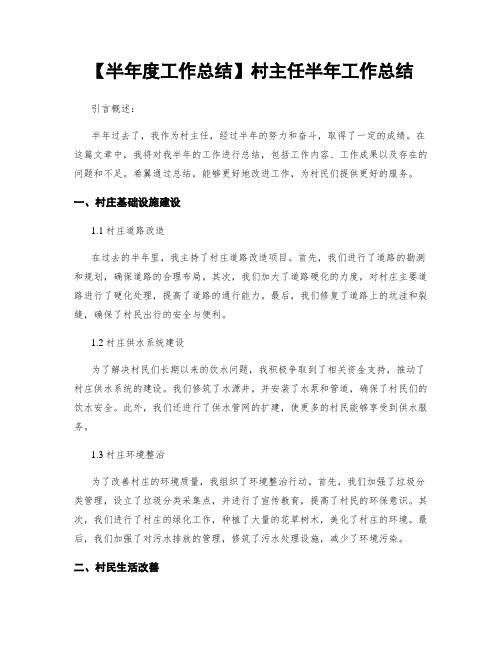 【半年度工作总结】村主任半年工作总结

引言概述：

半年过去了，我作为村主任，经过半年的努力和奋斗，取得了一定的成绩。在这篇文章中，我将对我半年的工作进行总结，包括工作内容、工作成果以及存在的问题和不足。希望通过总结，能够更好地改进工作，为村民们提供更好的服务。

一、村庄基础设施建设

1.1 村庄道路改造

在过去的半年里，我主持了村庄道路改造项目。首先，我们进行了道路的勘测和规划，确保道路的合理布局。其次，我们加大了道路硬化的力度，对村庄主要道路进行了硬化处理，提高了道路的通行能力。最后，我们修复了道路上的坑洼和裂缝，确保了村民出行的安全与便利。

1.2 村庄供水系统建设

为了解决村民们长期以来的饮水问题，我积极争取到了相关资金支持，推动了村庄供水系统的建设。我们修筑了水源井，并安装了水泵和管道，确保了村民们的饮水安全。此外，我们还进行了供水管网的扩建，使更多的村民能够享受到供水服务。

1.3 村庄环境整治

为了改善村庄的环境质量，我组织了环境整治行动。首先，我们加强了垃圾分类管理，设立了垃圾分类采集点，并进行了宣传教育，提高了村民的环保意识。其次，我们进行了村庄的绿化工作，种植了大量的花草树木，美化了村庄的环境。最后，我们加强了对污水排放的管理，修筑了污水处理设施，减少了环境污染。

二、村民生活改善